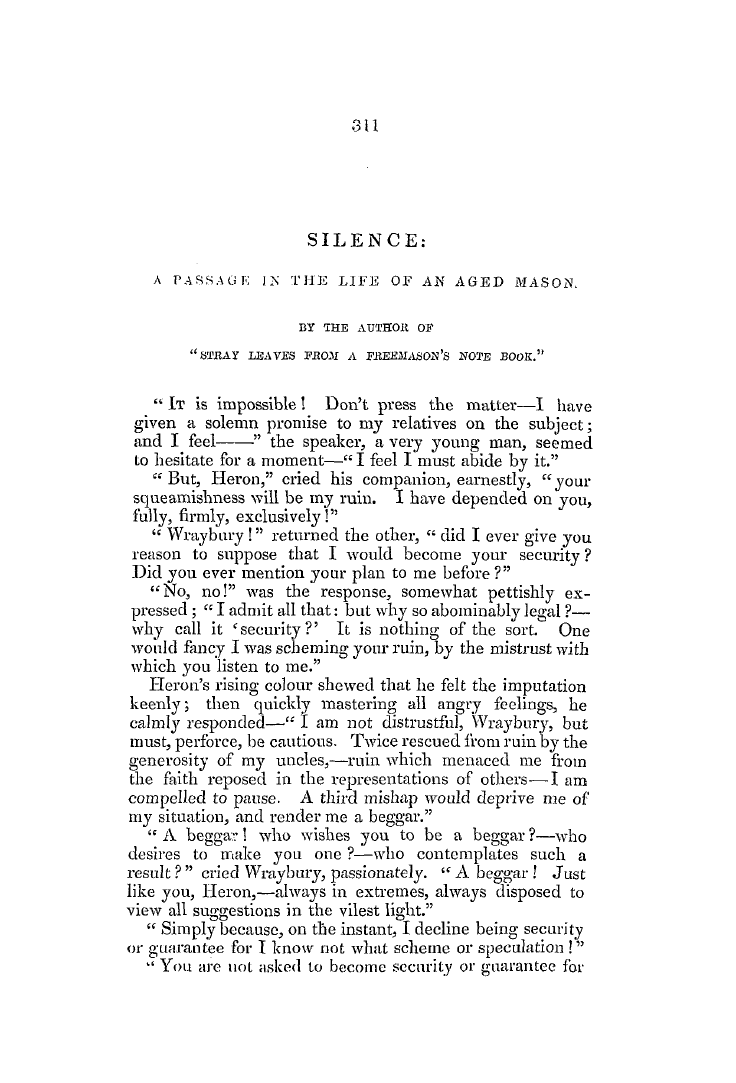 311

SILENCE:

A PASSAGE IN THE LIFE OF AN AGED MASON.

BY THE AUTHOR OF

"STRAY LEAVES FROM A FREEMASON'S NOTE BOOK."

"IT is impossible! Don't press the matter—I have given a solemn promise to my relatives on the subject; and I feel——" the speaker, a very young man, seemed to hesitate for a moment—"I feel I must abide by it."

"But, Heron," cried his companion, earnestly, "your squeamishness will be my ruin. I have depended on you, fully, firmly, exclusively!"

"Wraybury!" returned the other, "did I ever give you reason to suppose that I would become your security? Did you ever mention your plan to me before?"

"No, no!" was the response, somewhat pettishly expressed; "I admit all that: but why so abominably legal?—why call it 'security?' It is nothing of the sort. One would fancy I was scheming your ruin, by the mistrust with which you listen to me."

Heron's rising colour shewed that he felt the imputation keenly; then quickly mastering all angry feelings, he calmly responded—"I am not distrustful, Wraybury, but must, perforce, be cautious. Twice rescued from ruin by the generosity of my uncles,—ruin which menaced me from the faith reposed in the representations of others—I am compelled to pause. A third mishap would deprive me of my situation, and render me a beggar."

"A beggar! who wishes you to be a beggar?—who desires to make you one?—who contemplates such a result?" cried Wraybury, passionately. "A beggar! Just like you, Heron,—always in extremes, always disposed to view all suggestions in the vilest light."

"Simply because, on the instant, I decline being security or guarantee for I know not what scheme or speculation!"

"You are not asked to become security or guarantee for